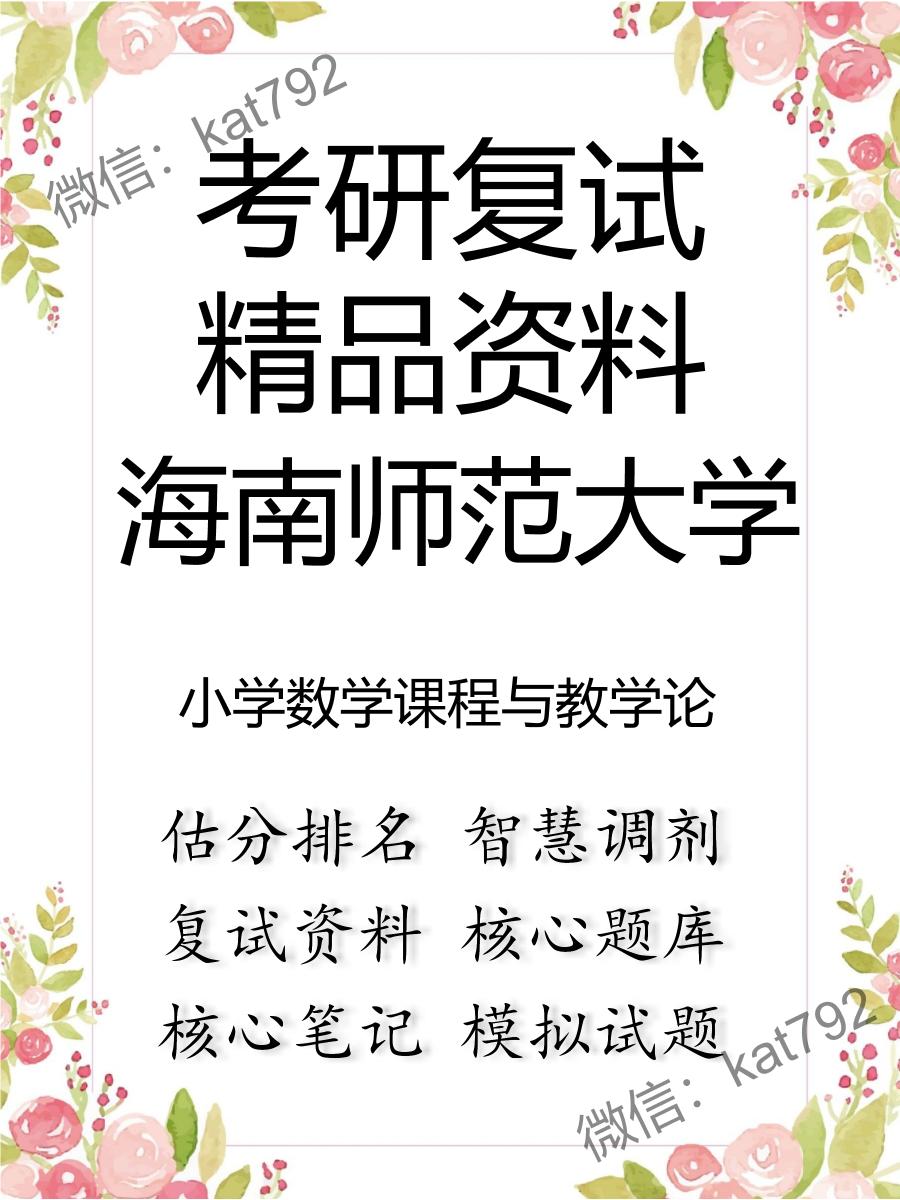 微信：kat792

考研复试
精品资料
海南师范大学

小学数学课程与教学论

估分排名 智慧调剂
复试资料 核心题库
核心笔记 模拟试题

微信：kat792